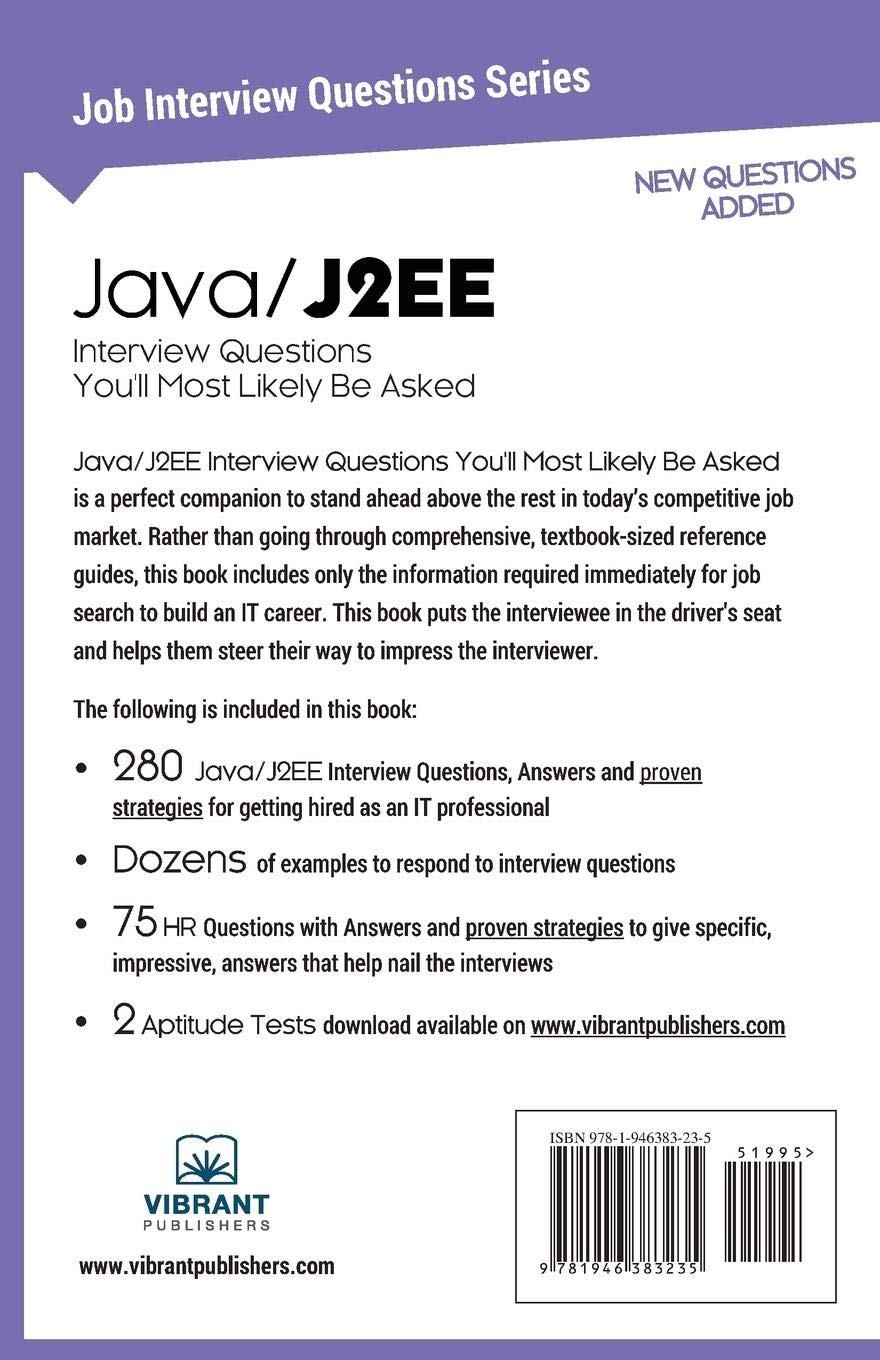 Job Interview Questions Series

NEW QUESTIONS ADDED

Java/J2EE

Interview Questions
You'll Most Likely Be Asked

Java/J2EE Interview Questions You'll Most Likely Be Asked is a perfect companion to stand ahead above the rest in today's competitive job market. Rather than going through comprehensive, textbook-sized reference guides, this book includes only the information required immediately for job search to build an IT career. This book puts the interviewee in the driver's seat and helps them steer their way to impress the interviewer.

The following is included in this book:

• 280 Java/J2EE Interview Questions, Answers and proven strategies for getting hired as an IT professional

• Dozens of examples to respond to interview questions

• 75 HR Questions with Answers and proven strategies to give specific, impressive, answers that help nail the interviews

• 2 Aptitude Tests download available on www.vibrantpublishers.com

VIBRANT
PUBLISHERS

www.vibrantpublishers.com

ISBN 978-1-946383-23-5

51995>

9 781946 383235